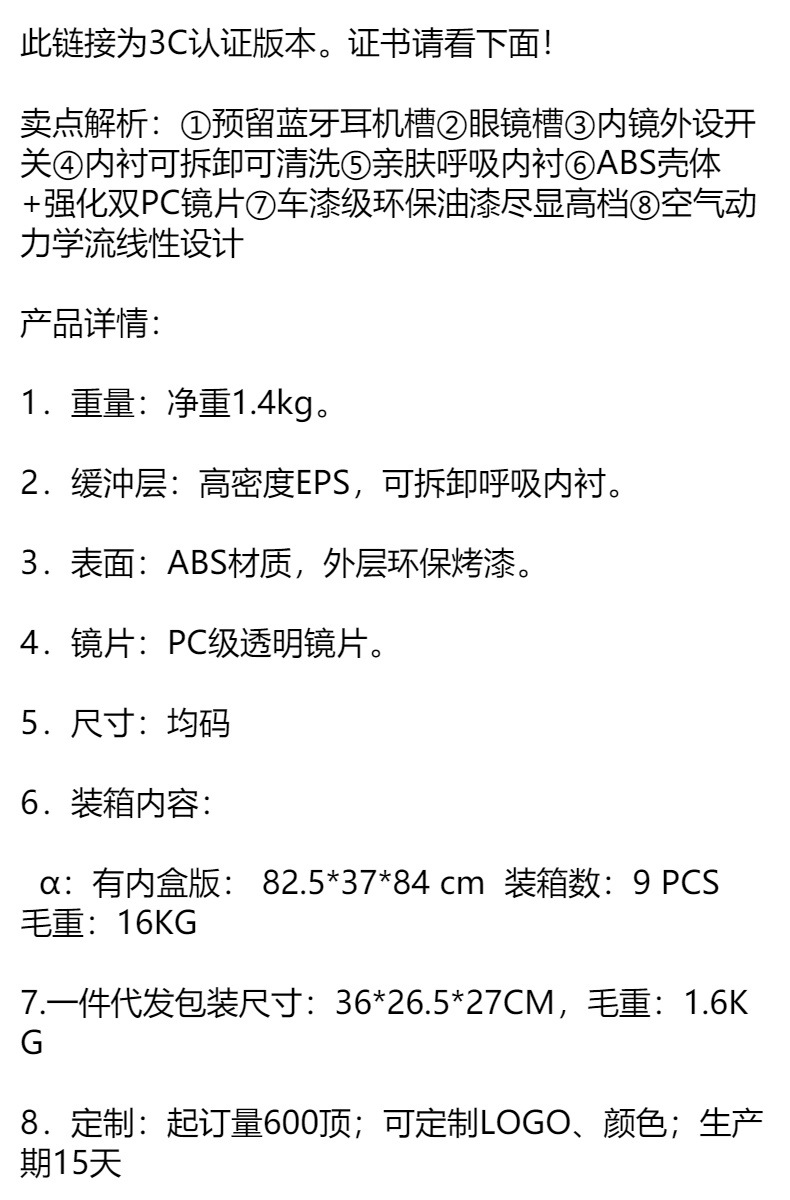 此链接为3C认证版本。证书请看下面!

卖点解析:①预留蓝牙耳机槽②眼镜槽③内镜外设开关④内衬可拆卸可清洗⑤亲肤呼吸内衬⑥ABS壳体+强化双PC镜片⑦车漆级环保油漆尽显高档⑧空气动力学流线性设计

产品详情:

1.重量:净重1.4kg。

2.缓冲层:高密度EPS,可拆卸呼吸内衬。

3.表面:ABS材质,外层环保烤漆。

4.镜片:PC级透明镜片。

5.尺寸:均码

6.装箱内容:

α:有内盒版: 82.5*37*84 cm 装箱数:9 PCS 毛重:16KG

7.一件代发包装尺寸:36*26.5*27CM,毛重:1.6KG

8.定制:起订量600顶;可定制LOGO、颜色;生产期15天